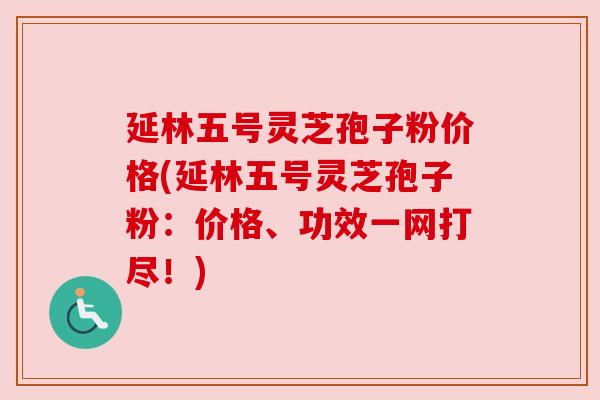 延林五号灵芝孢子粉价格(延林五号灵芝孢子粉：价格、功效一网打尽！)